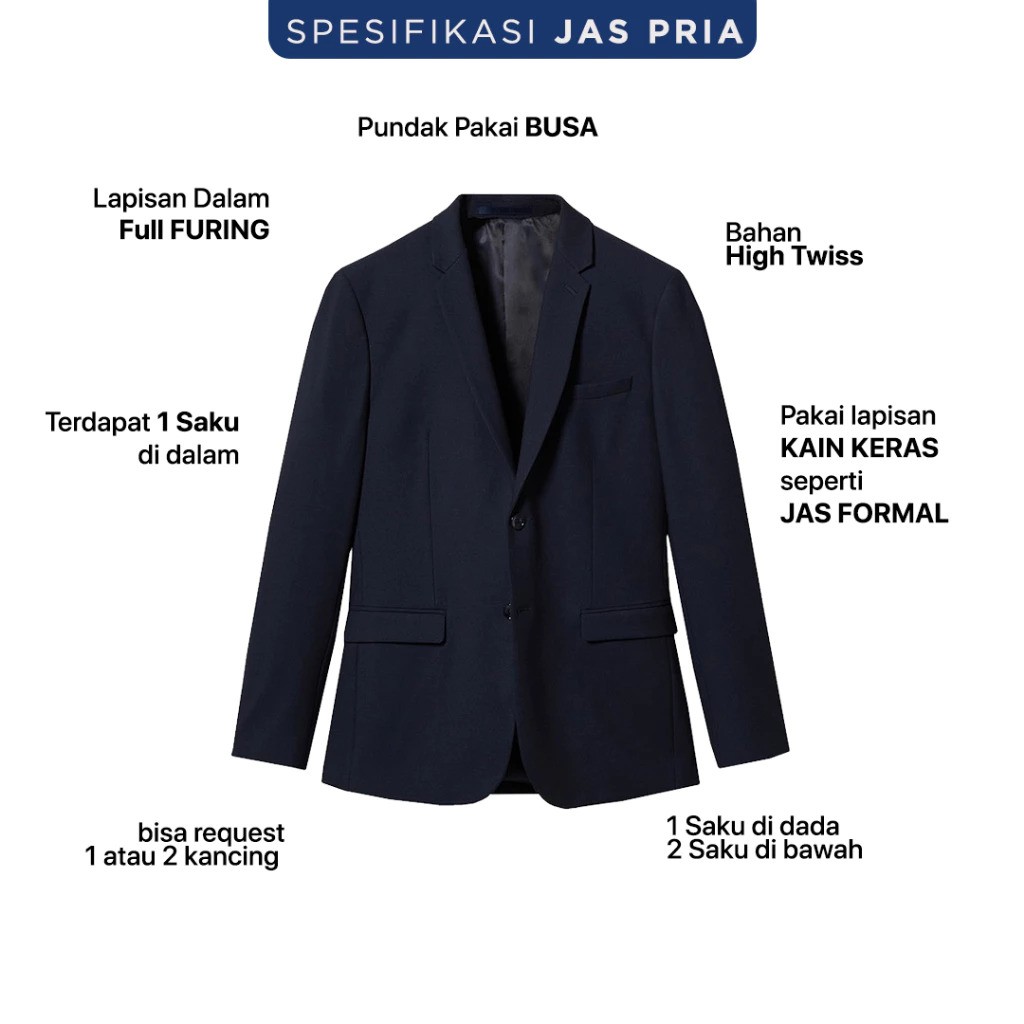 SPESIFIKASI JAS PRIA

Pundak Pakai BUSA

Lapisan Dalam Full FURING

Bahan High Twiss

Terdapat 1 Saku di dalam

Pakai lapisan KAIN KERAS seperti JAS FORMAL

bisa request 1 atau 2 kancing

1 Saku di dada
2 Saku di bawah